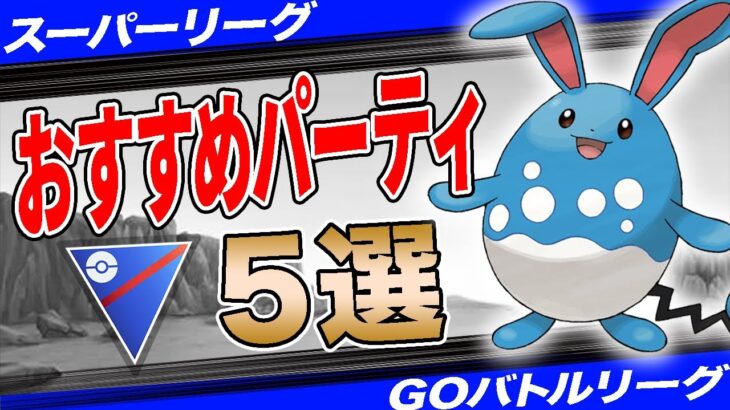 スーパーリーグ

おすすめパーティ

5選

GOバトルリーグ